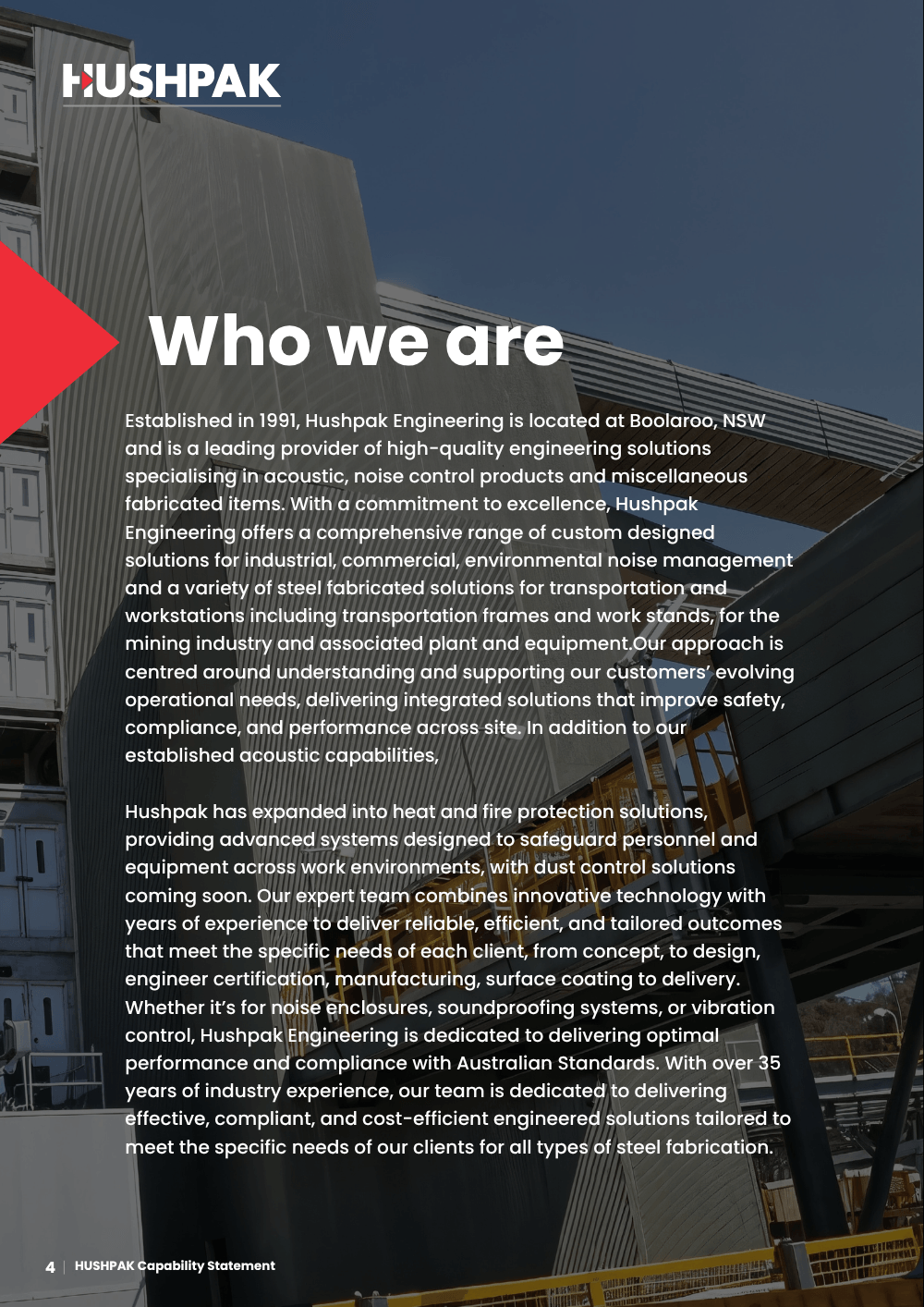 HUSHPAK

Who we are

Established in 1991, Hushpak Engineering is located at Boolaroo, NSW and is a leading provider of high-quality engineering solutions specialising in acoustic, noise control products and miscellaneous fabricated items. With a commitment to excellence, Hushpak Engineering offers a comprehensive range of custom designed solutions for industrial, commercial, environmental noise management and a variety of steel fabricated solutions for transportation and workstations including transportation frames and work stands, for the mining industry and associated plant and equipment.Our approach is centred around understanding and supporting our customers' evolving operational needs, delivering integrated solutions that improve safety, compliance, and performance across site. In addition to our established acoustic capabilities,

Hushpak has expanded into heat and fire protection solutions, providing advanced systems designed to safeguard personnel and equipment across work environments, with dust control solutions coming soon. Our expert team combines innovative technology with years of experience to deliver reliable, efficient, and tailored outcomes that meet the specific needs of each client, from concept, to design, engineer certification, manufacturing, surface coating to delivery. Whether it's for noise enclosures, soundproofing systems, or vibration control, Hushpak Engineering is dedicated to delivering optimal performance and compliance with Australian Standards. With over 35 years of industry experience, our team is dedicated to delivering effective, compliant, and cost-efficient engineered solutions tailored to meet the specific needs of our clients for all types of steel fabrication.

4 | HUSHPAK Capability Statement